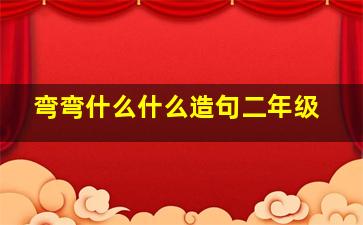 弯弯什么什么造句二年级